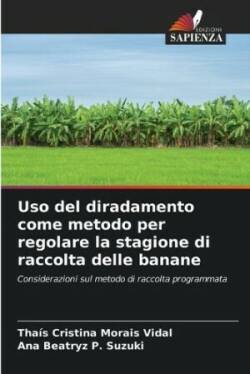 EDIZIONI
SAPIENZA

Uso del diradamento come metodo per regolare la stagione di raccolta delle banane

Considerazioni sul metodo di raccolta programmata

Thaís Cristina Morais Vidal
Ana Beatryz P. Suzuki